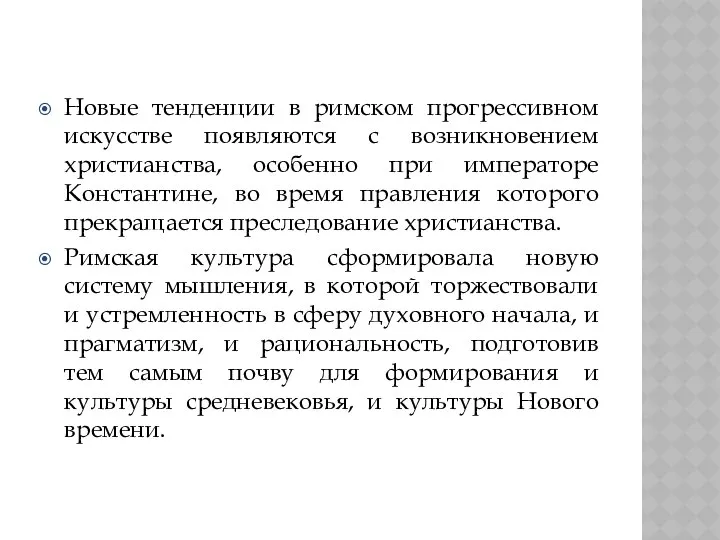 Новые тенденции в римском прогрессивном искусстве появляются с возникновением христианства, особенно при императоре Константине, во время правления которого прекращается преследование христианства.

Римская культура сформировала новую систему мышления, в которой торжествовали и устремленность в сферу духовного начала, и прагматизм, и рациональность, подготовив тем самым почву для формирования и культуры средневековья, и культуры Нового времени.